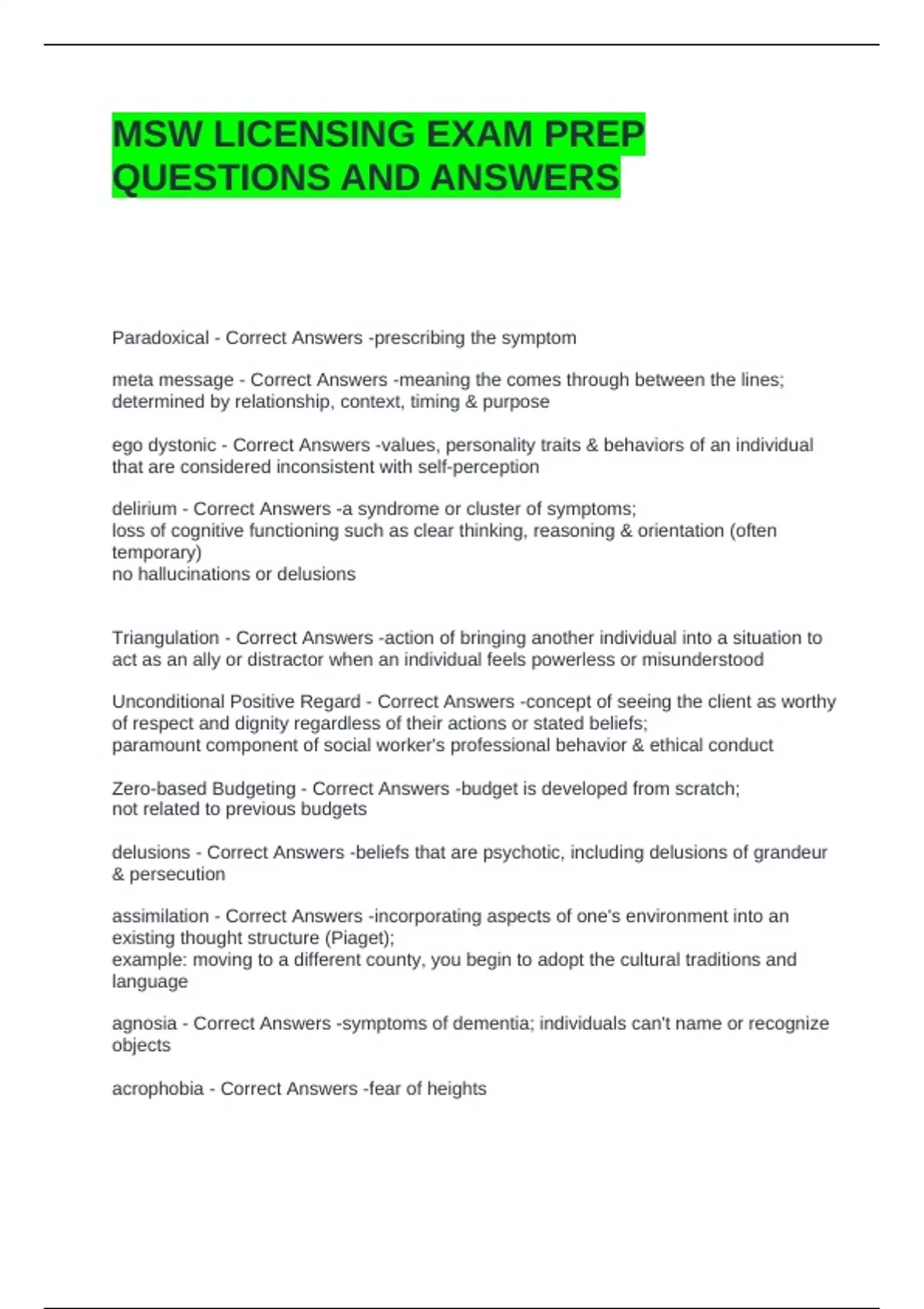 MSW LICENSING EXAM PREP QUESTIONS AND ANSWERS

Paradoxical - Correct Answers -prescribing the symptom

meta message - Correct Answers -meaning the comes through between the lines; determined by relationship, context, timing & purpose

ego dystonic - Correct Answers -values, personality traits & behaviors of an individual that are considered inconsistent with self-perception

delirium - Correct Answers -a syndrome or cluster of symptoms;
loss of cognitive functioning such as clear thinking, reasoning & orientation (often temporary)
no hallucinations or delusions

Triangulation - Correct Answers -action of bringing another individual into a situation to act as an ally or distractor when an individual feels powerless or misunderstood

Unconditional Positive Regard - Correct Answers -concept of seeing the client as worthy of respect and dignity regardless of their actions or stated beliefs;
paramount component of social worker's professional behavior & ethical conduct

Zero-based Budgeting - Correct Answers -budget is developed from scratch;
not related to previous budgets

delusions - Correct Answers -beliefs that are psychotic, including delusions of grandeur & persecution

assimilation - Correct Answers -incorporating aspects of one's environment into an existing thought structure (Piaget);
example: moving to a different county, you begin to adopt the cultural traditions and language

agnosia - Correct Answers -symptoms of dementia; individuals can't name or recognize objects

acrophobia - Correct Answers -fear of heights